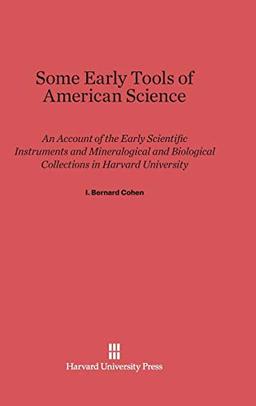 Some Early Tools of American Science

An Account of the Early Scientific Instruments and Mineralogical and Biological Collections in Harvard University

I. Bernard Cohen

Harvard University Press